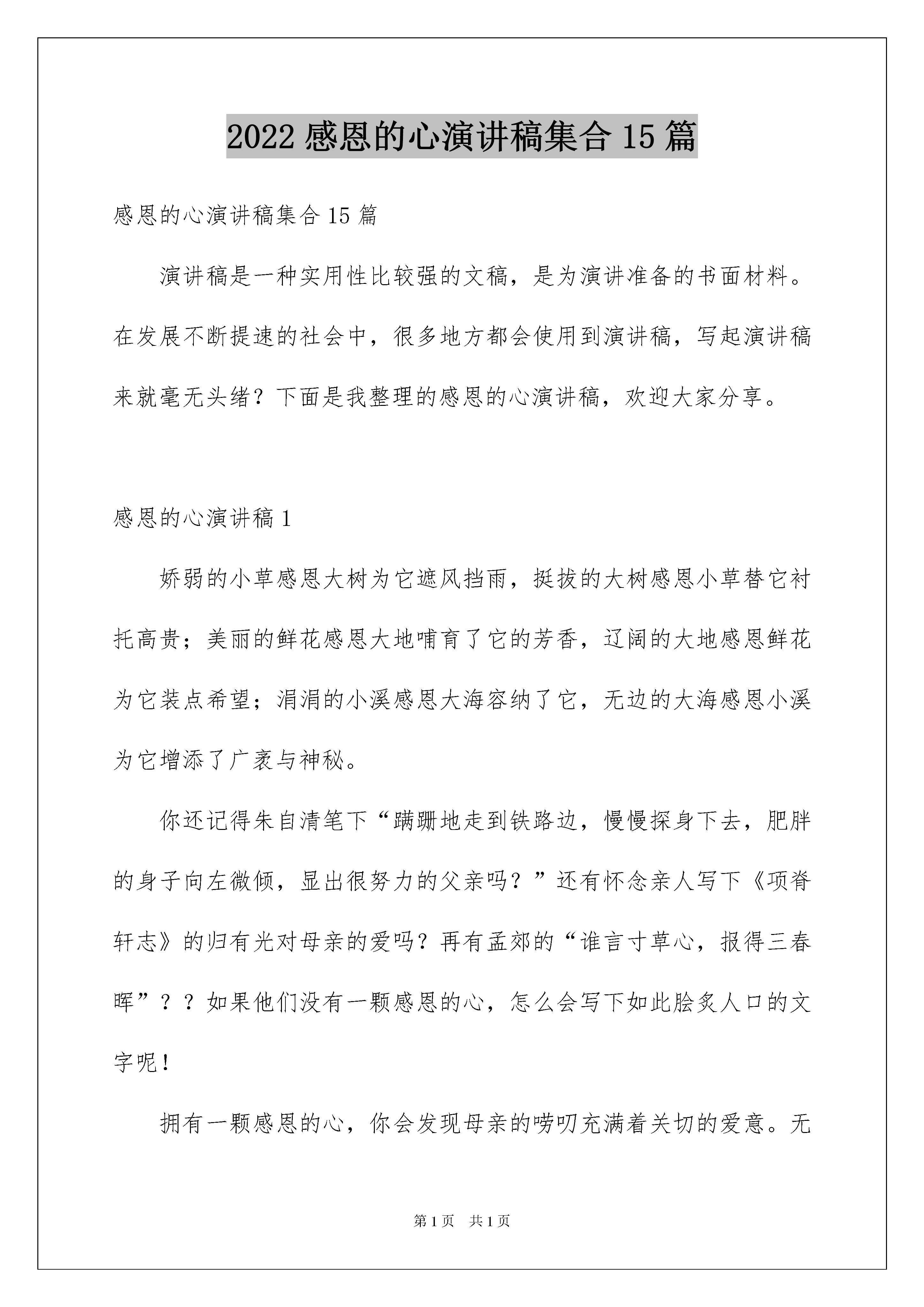 2022 感恩的心演讲稿集合 15 篇

感恩的心演讲稿集合 15 篇

演讲稿是一种实用性比较强的文稿，是为演讲准备的书面材料。在发展不断提速的社会中，很多地方都会使用到演讲稿，写起演讲稿来就毫无头绪？下面是我整理的感恩的心演讲稿，欢迎大家分享。

感恩的心演讲稿 1

娇弱的小草感恩大树为它遮风挡雨，挺拔的大树感恩小草替它衬托高贵；美丽的鲜花感恩大地哺育了它的芳香，辽阔的大地感恩鲜花为它装点希望；涓涓的小溪感恩大海容纳了它，无边的大海感恩小溪为它增添了广袤与神秘。

你还记得朱自清笔下“蹒跚地走到铁路边，慢慢探身下去，肥胖的身子向左微倾，显出很努力的父亲吗？”还有怀念亲人写下《项脊轩志》的归有光对母亲的爱吗？再有孟郊的“谁言寸草心，报得三春晖”？？如果他们没有一颗感恩的心，怎么会写下如此脍炙人口的文字呢！

拥有一颗感恩的心，你会发现母亲的唠叨充满着关切的爱意。无

第 1 页 共 1 页